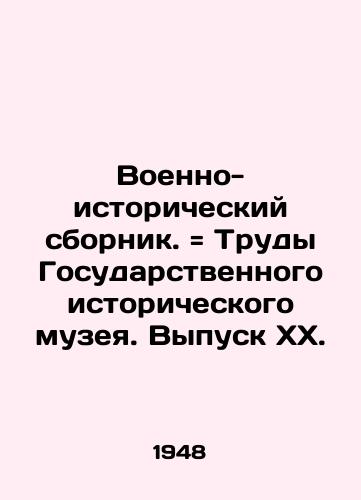 Военно-исторический сборник. = Труды Государственного исторического музея. Выпуск XX.

1948